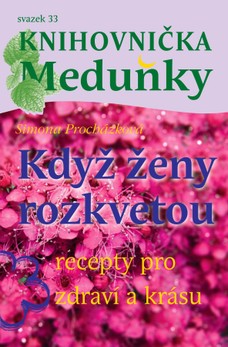 svazek 33

KNIHOVNIČKA
Meduňky

Simona Procházková

Když ženy rozkvetou

recepty pro zdraví a krásu